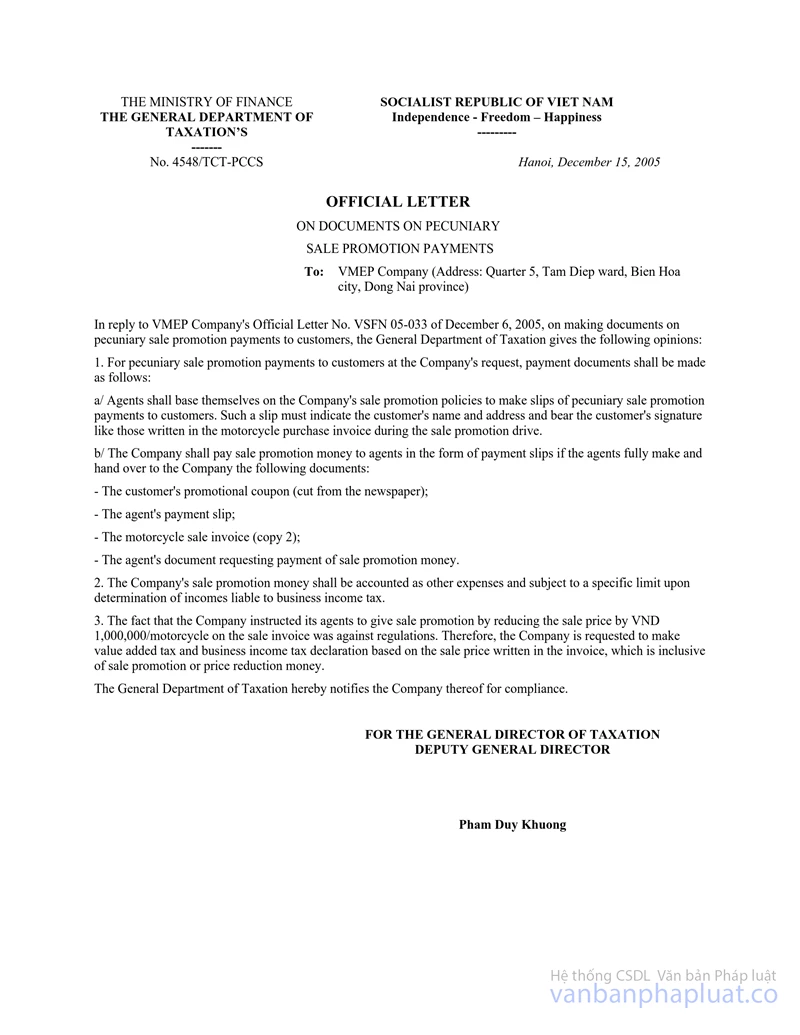 THE MINISTRY OF FINANCE
THE GENERAL DEPARTMENT OF TAXATION'S
-------
No. 4548/TCT-PCCS

SOCIALIST REPUBLIC OF VIET NAM
Independence - Freedom – Happiness
---------
Hanoi, December 15, 2005

OFFICIAL LETTER
ON DOCUMENTS ON PECUNIARY
SALE PROMOTION PAYMENTS

To: VMEP Company (Address: Quarter 5, Tam Diep ward, Bien Hoa city, Dong Nai province)

In reply to VMEP Company's Official Letter No. VSFN 05-033 of December 6, 2005, on making documents on pecuniary sale promotion payments to customers, the General Department of Taxation gives the following opinions:

1. For pecuniary sale promotion payments to customers at the Company's request, payment documents shall be made as follows:

a/ Agents shall base themselves on the Company's sale promotion policies to make slips of pecuniary sale promotion payments to customers. Such a slip must indicate the customer's name and address and bear the customer's signature like those written in the motorcycle purchase invoice during the sale promotion drive.

b/ The Company shall pay sale promotion money to agents in the form of payment slips if the agents fully make and hand over to the Company the following documents:

- The customer's promotional coupon (cut from the newspaper);

- The agent's payment slip;

- The motorcycle sale invoice (copy 2);

- The agent's document requesting payment of sale promotion money.

2. The Company's sale promotion money shall be accounted as other expenses and subject to a specific limit upon determination of incomes liable to business income tax.

3. The fact that the Company instructed its agents to give sale promotion by reducing the sale price by VND 1,000,000/motorcycle on the sale invoice was against regulations. Therefore, the Company is requested to make value added tax and business income tax declaration based on the sale price written in the invoice, which is inclusive of sale promotion or price reduction money.

The General Department of Taxation hereby notifies the Company thereof for compliance.

FOR THE GENERAL DIRECTOR OF TAXATION
DEPUTY GENERAL DIRECTOR

Pham Duy Khuong

Hệ thống CSDL Văn bản Pháp luật
vanbanphapluat.co